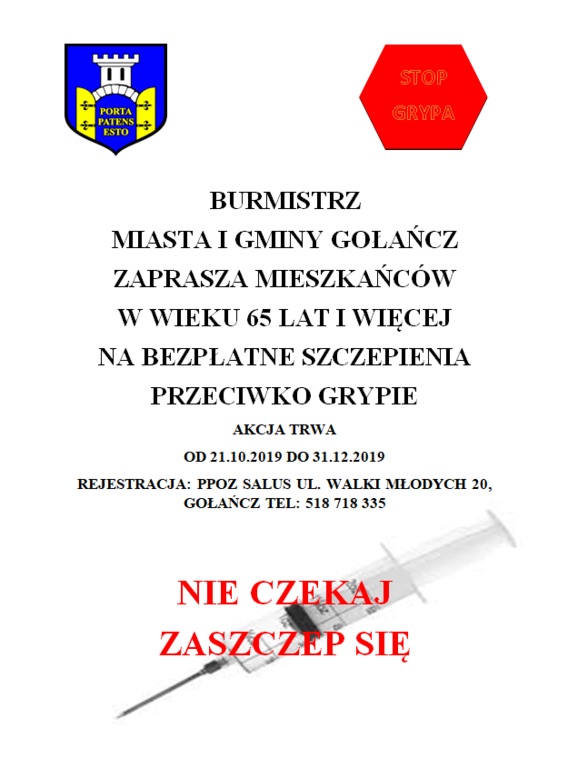 PORTA PATENS ESTO

STOP GRYPA

BURMISTRZ
MIASTA I GMINY GOŁAŃCZ
ZAPRASZA MIESZKAŃCÓW
W WIEKU 65 LAT I WIĘCEJ
NA BEZPŁATNE SZCZEPIENIA
PRZECIWKO GRYPIE

AKCJA TRWA
OD 21.10.2019 DO 31.12.2019
REJESTRACJA: PPOZ SALUS UL. WALKI MŁODYCH 20, GOŁAŃCZ TEL: 518 718 335

NIE CZEKAJ
ZASZCZEP SIĘ